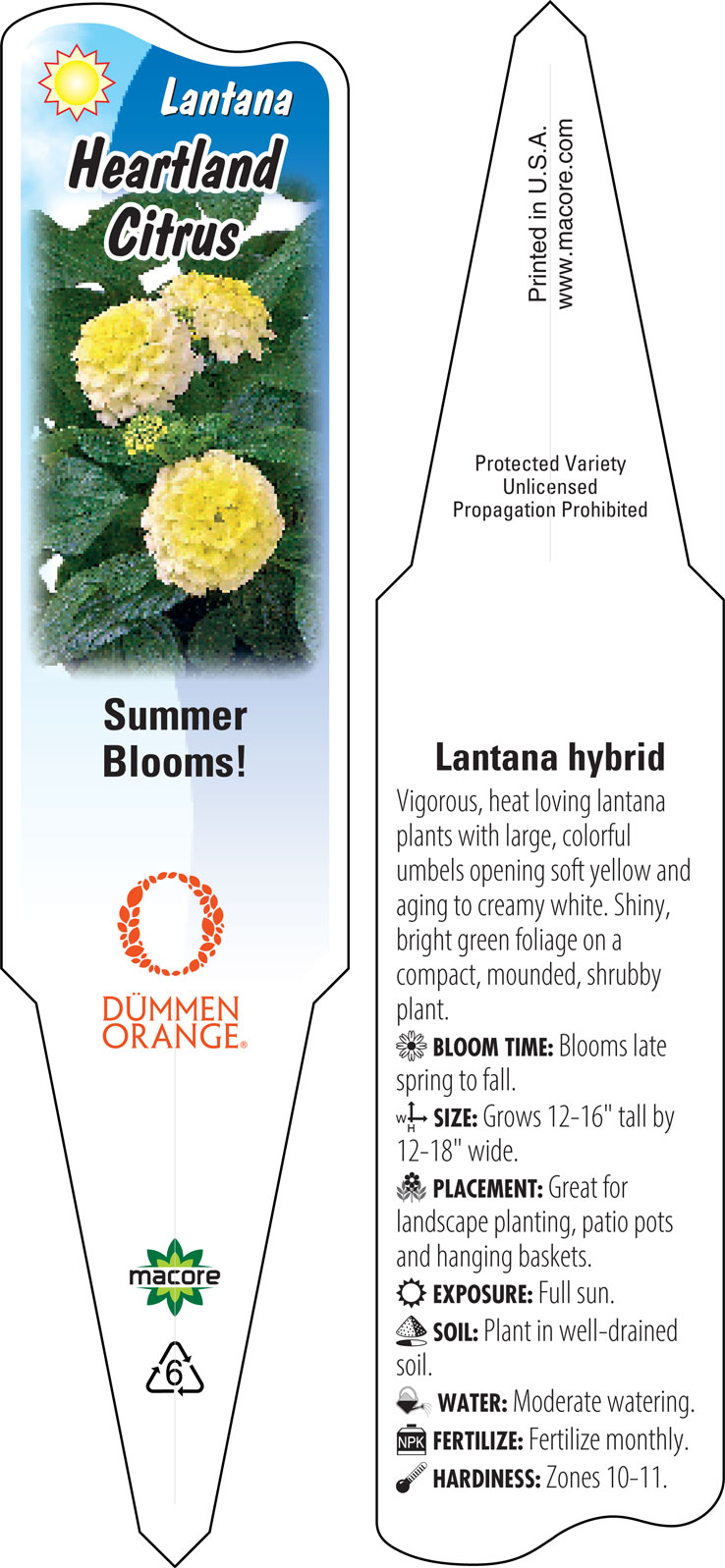 Lantana
Heartland Citrus

Summer Blooms!

DÜMMEN ORANGE®

macore

6

Printed in U.S.A.
www.macore.com

Protected Variety
Unlicensed
Propagation Prohibited

Lantana hybrid

Vigorous, heat loving lantana plants with large, colorful umbels opening soft yellow and aging to creamy white. Shiny, bright green foliage on a compact, mounded, shrubby plant.

BLOOM TIME: Blooms late spring to fall.

W H SIZE: Grows 12-16" tall by 12-18" wide.

PLACEMENT: Great for landscape planting, patio pots and hanging baskets.

EXPOSURE: Full sun.

SOIL: Plant in well-drained soil.

WATER: Moderate watering.

NPK FERTILIZE: Fertilize monthly.

HARDINESS: Zones 10-11.